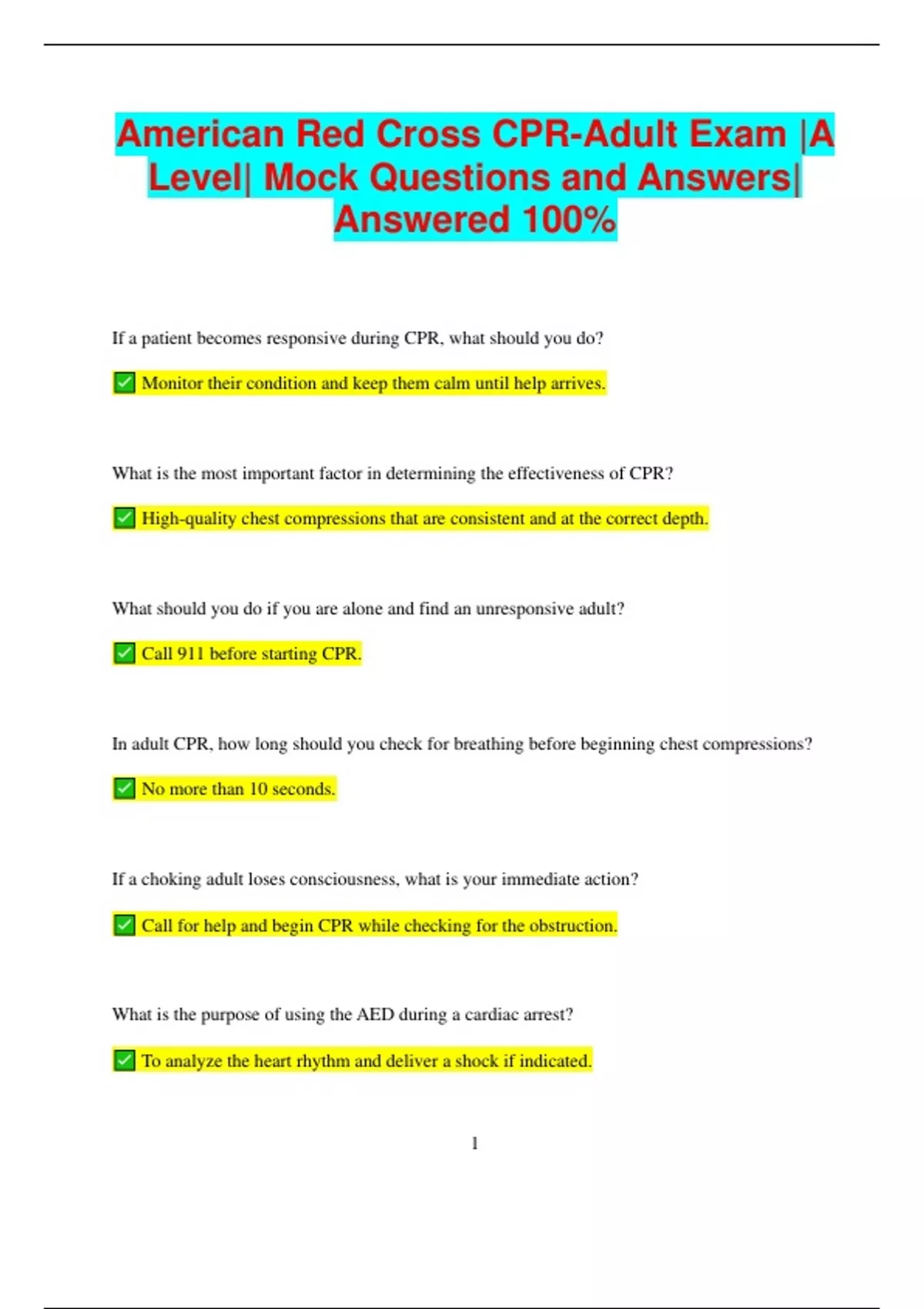 American Red Cross CPR-Adult Exam |A Level| Mock Questions and Answers| Answered 100%

If a patient becomes responsive during CPR, what should you do?

✅ Monitor their condition and keep them calm until help arrives.

What is the most important factor in determining the effectiveness of CPR?

✅ High-quality chest compressions that are consistent and at the correct depth.

What should you do if you are alone and find an unresponsive adult?

✅ Call 911 before starting CPR.

In adult CPR, how long should you check for breathing before beginning chest compressions?

✅ No more than 10 seconds.

If a choking adult loses consciousness, what is your immediate action?

✅ Call for help and begin CPR while checking for the obstruction.

What is the purpose of using the AED during a cardiac arrest?

✅ To analyze the heart rhythm and deliver a shock if indicated.

1